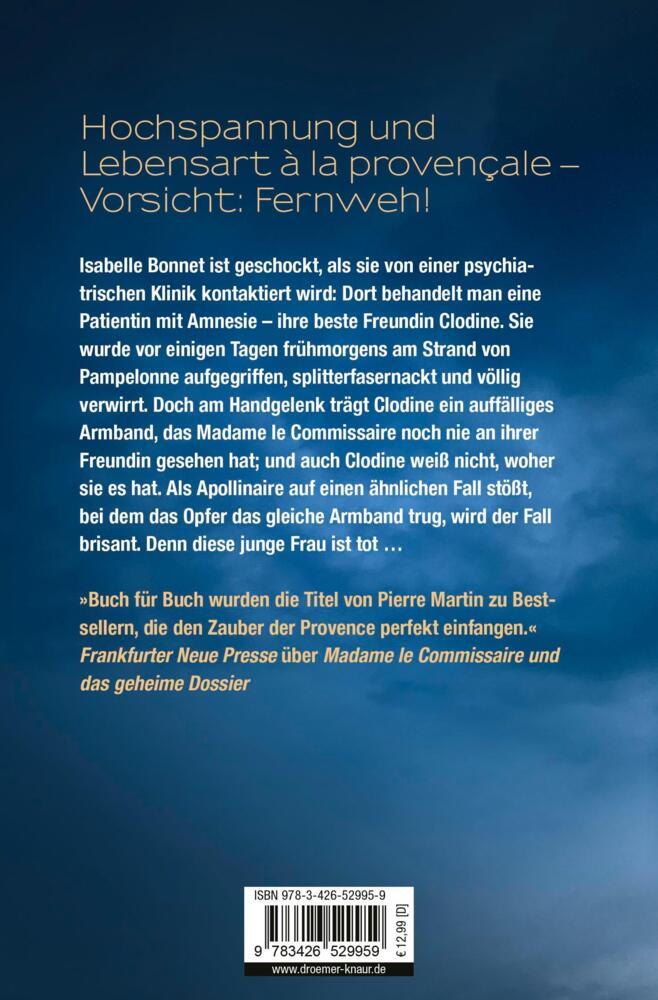 Hochspannung und Lebensart à la provençale – Vorsicht: Fernweh!

Isabelle Bonnet ist geschockt, als sie von einer psychiatrischen Klinik kontaktiert wird: Dort behandelt man eine Patientin mit Amnesie – ihre beste Freundin Clodine. Sie wurde vor einigen Tagen frühmorgens am Strand von Pampelonne aufgegriffen, splitterfasernackt und völlig verwirrt. Doch am Handgelenk trägt Clodine ein auffälliges Armband, das Madame le Commissaire noch nie an ihrer Freundin gesehen hat; und auch Clodine weiß nicht, woher sie es hat. Als Apollinaire auf einen ähnlichen Fall stößt, bei dem das Opfer das gleiche Armband trug, wird der Fall brisant. Denn diese junge Frau ist tot …

»Buch für Buch wurden die Titel von Pierre Martin zu Bestsellern, die den Zauber der Provence perfekt einfangen.«
Frankfurter Neue Presse über Madame le Commissaire und das geheime Dossier

ISBN 978-3-426-52995-9

9 783426 529959

€ 12,99 [D]

www.droemer-knaur.de